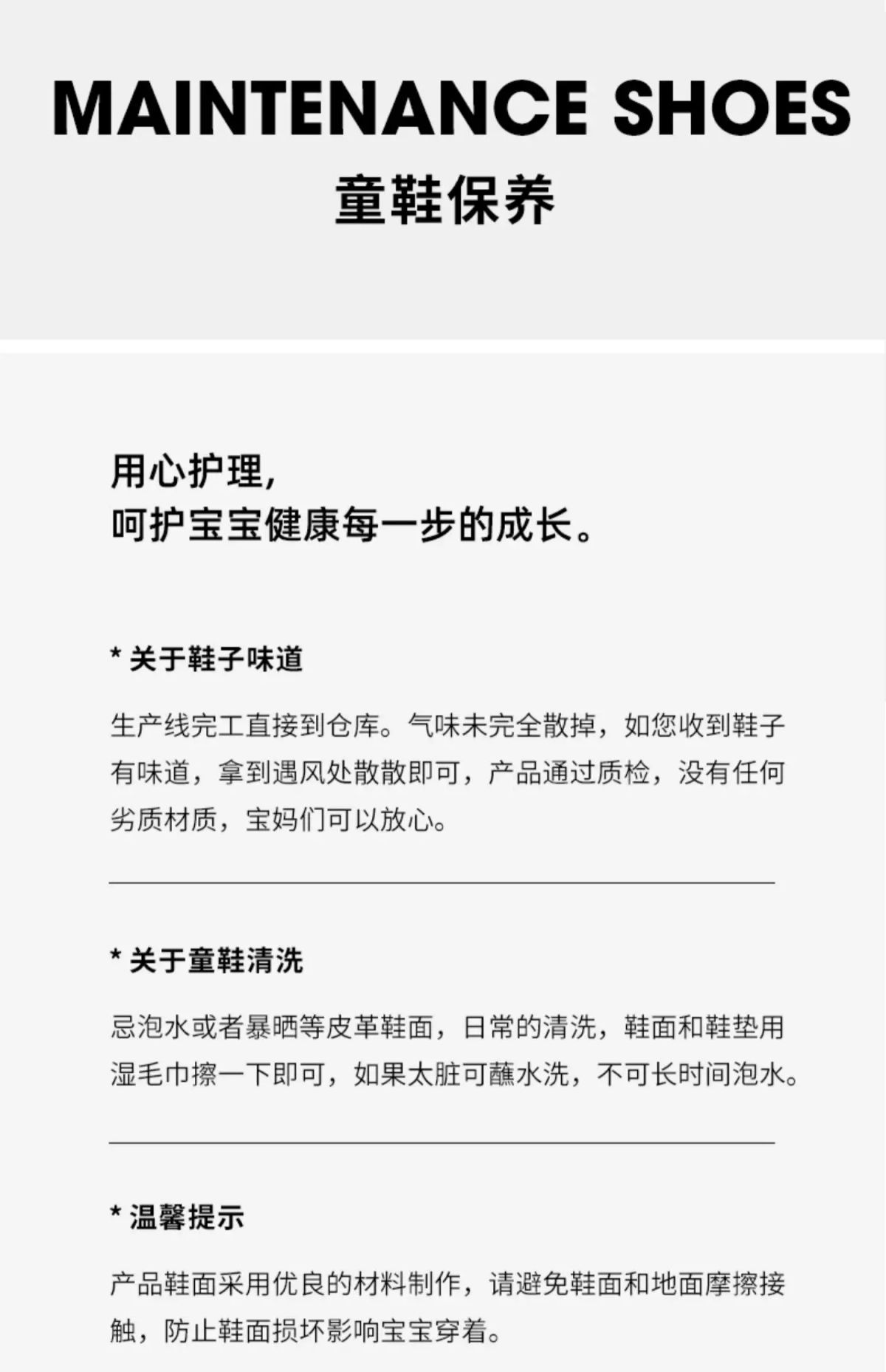 MAINTENANCE SHOES
童鞋保养

用心护理,
呵护宝宝健康每一步的成长。

* 关于鞋子味道

生产线完工直接到仓库。气味未完全散掉，如您收到鞋子有味道，拿到遇风处散散即可，产品通过质检，没有任何劣质材质，宝妈们可以放心。

* 关于童鞋清洗

忌泡水或者暴晒等皮革鞋面，日常的清洗，鞋面和鞋垫用湿毛巾擦一下即可，如果太脏可蘸水洗，不可长时间泡水。

* 温馨提示

产品鞋面采用优良的材料制作，请避免鞋面和地面摩擦接触，防止鞋面损坏影响宝宝穿着。